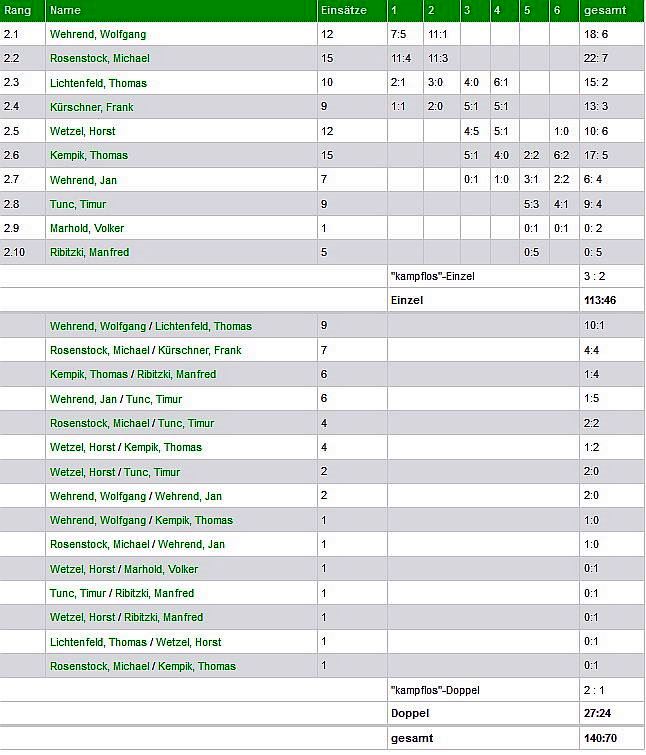 | Rang | Name | Einsätze | 1 | 2 | 3 | 4 | 5 | 6 | gesamt |
|---|---|---|---|---|---|---|---|---|---|
| 2.1 | Wehrend, Wolfgang | 12 | 7:5 | 11:1 | | | | | 18: 6 |
| 2.2 | Rosenstock, Michael | 15 | 11:4 | 11:3 | | | | | 22: 7 |
| 2.3 | Lichtenfeld, Thomas | 10 | 2:1 | 3:0 | 4:0 | 6:1 | | | 15: 2 |
| 2.4 | Kürschner, Frank | 9 | 1:1 | 2:0 | 5:1 | 5:1 | | | 13: 3 |
| 2.5 | Wetzel, Horst | 12 | | | 4:5 | 5:1 | | 1:0 | 10: 6 |
| 2.6 | Kempik, Thomas | 15 | | | 5:1 | 4:0 | 2:2 | 6:2 | 17: 5 |
| 2.7 | Wehrend, Jan | 7 | | | 0:1 | 1:0 | 3:1 | 2:2 | 6: 4 |
| 2.8 | Tunc, Timur | 9 | | | | | 5:3 | 4:1 | 9: 4 |
| 2.9 | Marhold, Volker | 1 | | | | | 0:1 | 0:1 | 0: 2 |
| 2.10 | Ribitzki, Manfred | 5 | | | | | 0:5 | | 0: 5 |
| | | | "kampflos"-Einzel | | | | | | 3 : 2 |
| | | | Einzel | | | | | | 113:46 |
| | Wehrend, Wolfgang / Lichtenfeld, Thomas | 9 | | | | | | | 10:1 |
| | Rosenstock, Michael / Kürschner, Frank | 7 | | | | | | | 4:4 |
| | Kempik, Thomas / Ribitzki, Manfred | 6 | | | | | | | 1:4 |
| | Wehrend, Jan / Tunc, Timur | 6 | | | | | | | 1:5 |
| | Rosenstock, Michael / Tunc, Timur | 4 | | | | | | | 2:2 |
| | Wetzel, Horst / Kempik, Thomas | 4 | | | | | | | 1:2 |
| | Wetzel, Horst / Tunc, Timur | 2 | | | | | | | 2:0 |
| | Wehrend, Wolfgang / Wehrend, Jan | 2 | | | | | | | 2:0 |
| | Wehrend, Wolfgang / Kempik, Thomas | 1 | | | | | | | 1:0 |
| | Rosenstock, Michael / Wehrend, Jan | 1 | | | | | | | 1:0 |
| | Wetzel, Horst / Marhold, Volker | 1 | | | | | | | 0:1 |
| | Tunc, Timur / Ribitzki, Manfred | 1 | | | | | | | 0:1 |
| | Wetzel, Horst / Ribitzki, Manfred | 1 | | | | | | | 0:1 |
| | Lichtenfeld, Thomas / Wetzel, Horst | 1 | | | | | | | 0:1 |
| | Rosenstock, Michael / Kempik, Thomas | 1 | | | | | | | 0:1 |
| | | | "kampflos"-Doppel | | | | | | 2 : 1 |
| | | | Doppel | | | | | | 27:24 |
| | | | gesamt | | | | | | 140:70 |